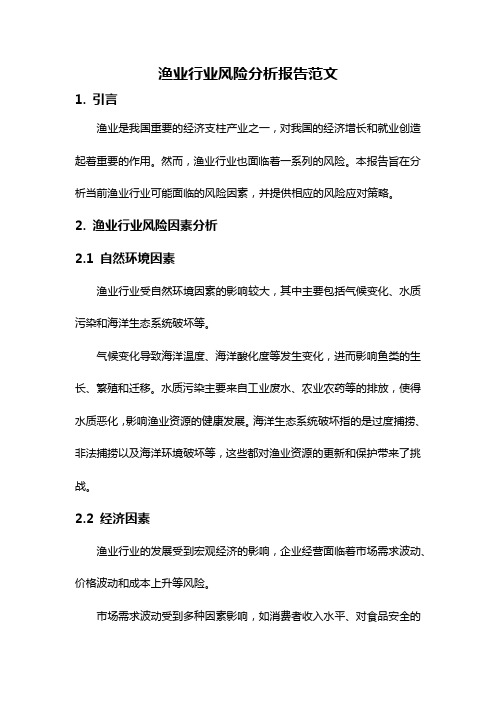 渔业行业风险分析报告范文

1. 引言

渔业是我国重要的经济支柱产业之一，对我国的经济增长和就业创造起着重要的作用。然而，渔业行业也面临着一系列的风险。本报告旨在分析当前渔业行业可能面临的风险因素，并提供相应的风险应对策略。

2. 渔业行业风险因素分析

2.1 自然环境因素

渔业行业受自然环境因素的影响较大，其中主要包括气候变化、水质污染和海洋生态系统破坏等。

气候变化导致海洋温度、海洋酸化度等发生变化，进而影响鱼类的生长、繁殖和迁移。水质污染主要来自工业废水、农业农药等的排放，使得水质恶化，影响渔业资源的健康发展。海洋生态系统破坏指的是过度捕捞、非法捕捞以及海洋环境破坏等，这些都对渔业资源的更新和保护带来了挑战。

2.2 经济因素

渔业行业的发展受到宏观经济的影响，企业经营面临着市场需求波动、价格波动和成本上升等风险。

市场需求波动受到多种因素影响，如消费者收入水平、对食品安全的